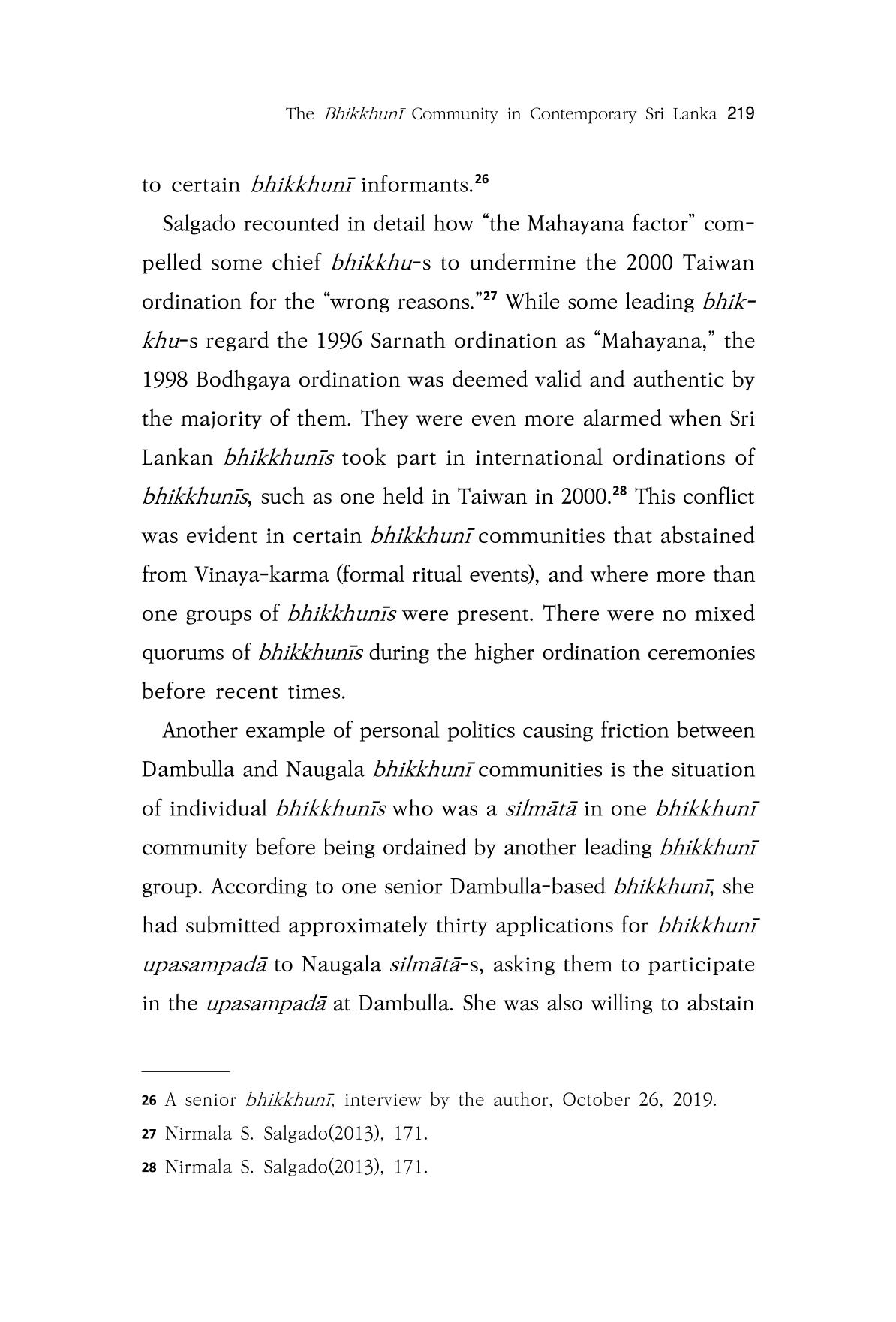 The Bhikkhunī Community in Contemporary Sri Lanka 219

to certain bhikkhunī informants.$^{26}$

Salgado recounted in detail how "the Mahayana factor" compelled some chief bhikkhu-s to undermine the 2000 Taiwan ordination for the "wrong reasons."$^{27}$ While some leading bhikkhu-s regard the 1996 Sarnath ordination as "Mahayana," the 1998 Bodhgaya ordination was deemed valid and authentic by the majority of them. They were even more alarmed when Sri Lankan bhikkhunīs took part in international ordinations of bhikkhunīs, such as one held in Taiwan in 2000.$^{28}$ This conflict was evident in certain bhikkhunī communities that abstained from Vinaya-karma (formal ritual events), and where more than one groups of bhikkhunīs were present. There were no mixed quorums of bhikkhunīs during the higher ordination ceremonies before recent times.

Another example of personal politics causing friction between Dambulla and Naugala bhikkhunī communities is the situation of individual bhikkhunīs who was a silmātā in one bhikkhunī community before being ordained by another leading bhikkhunī group. According to one senior Dambulla-based bhikkhunī, she had submitted approximately thirty applications for bhikkhunī upasampadā to Naugala silmātā-s, asking them to participate in the upasampadā at Dambulla. She was also willing to abstain

26 A senior bhikkhunī, interview by the author, October 26, 2019.

27 Nirmala S. Salgado(2013), 171.

28 Nirmala S. Salgado(2013), 171.